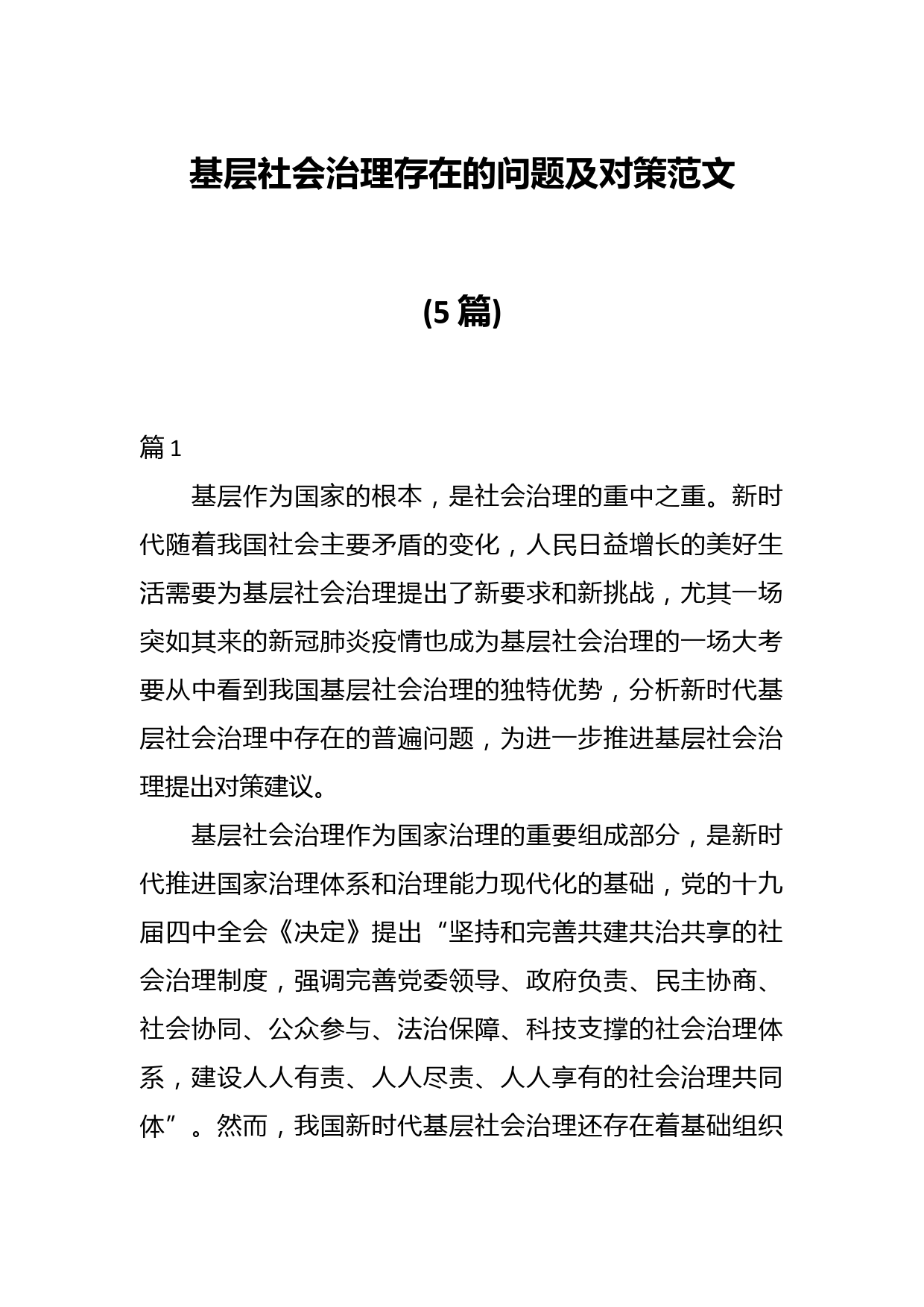 基层社会治理存在的问题及对策范文

(5篇)

篇1

基层作为国家的根本，是社会治理的重中之重。新时代随着我国社会主要矛盾的变化，人民日益增长的美好生活需要为基层社会治理提出了新要求和新挑战，尤其一场突如其来的新冠肺炎疫情也成为基层社会治理的一场大考要从中看到我国基层社会治理的独特优势，分析新时代基层社会治理中存在的普遍问题，为进一步推进基层社会治理提出对策建议。

基层社会治理作为国家治理的重要组成部分，是新时代推进国家治理体系和治理能力现代化的基础，党的十九届四中全会《决定》提出“坚持和完善共建共治共享的社会治理制度，强调完善党委领导、政府负责、民主协商、社会协同、公众参与、法治保障、科技支撑的社会治理体系，建设人人有责、人人尽责、人人享有的社会治理共同体”。然而，我国新时代基层社会治理还存在着基础组织